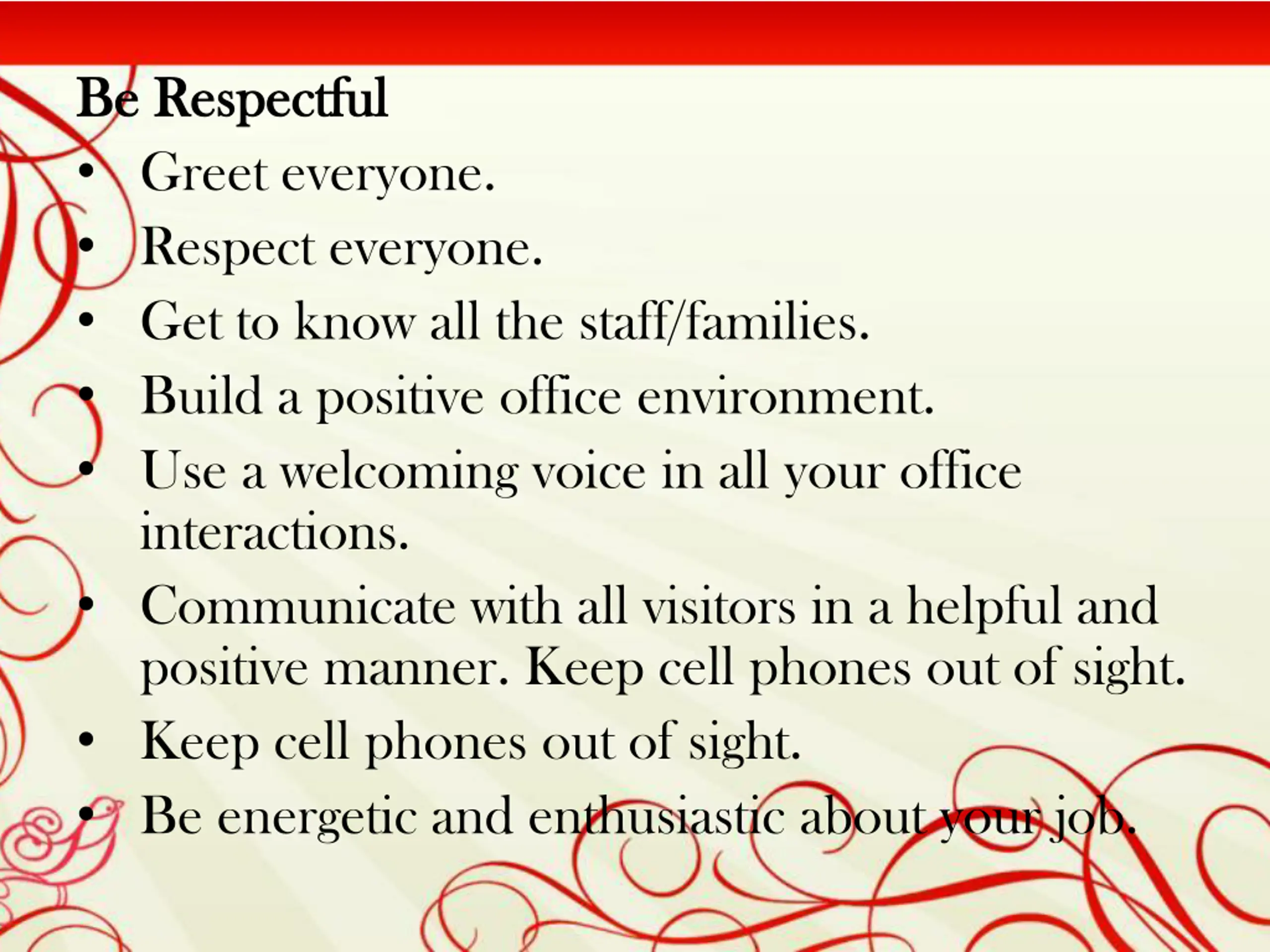 Be Respectful

• Greet everyone.
• Respect everyone.
• Get to know all the staff/families.
• Build a positive office environment.
• Use a welcoming voice in all your office interactions.
• Communicate with all visitors in a helpful and positive manner. Keep cell phones out of sight.
• Keep cell phones out of sight.
• Be energetic and enthusiastic about your job.